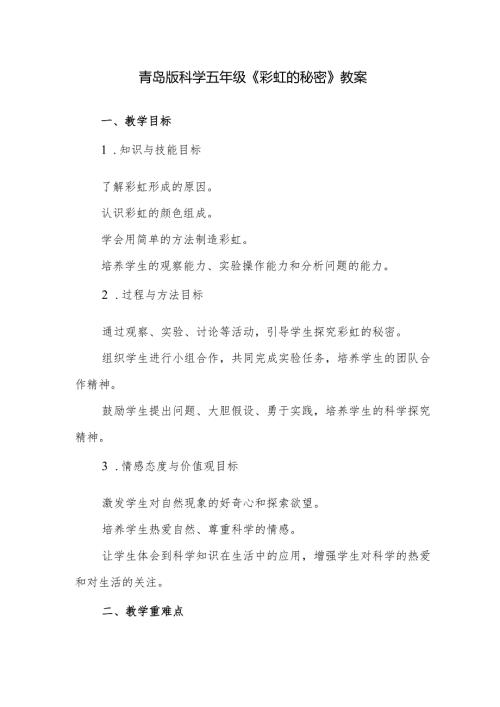 青岛版科学五年级《彩虹的秘密》教案

一、教学目标

1.知识与技能目标

了解彩虹形成的原因。

认识彩虹的颜色组成。

学会用简单的方法制造彩虹。

培养学生的观察能力、实验操作能力和分析问题的能力。

2.过程与方法目标

通过观察、实验、讨论等活动，引导学生探究彩虹的秘密。

组织学生进行小组合作，共同完成实验任务，培养学生的团队合作精神。

鼓励学生提出问题、大胆假设、勇于实践，培养学生的科学探究精神。

3.情感态度与价值观目标

激发学生对自然现象的好奇心和探索欲望。

培养学生热爱自然、尊重科学的情感。

让学生体会到科学知识在生活中的应用，增强学生对科学的热爱和对生活的关注。

二、教学重难点